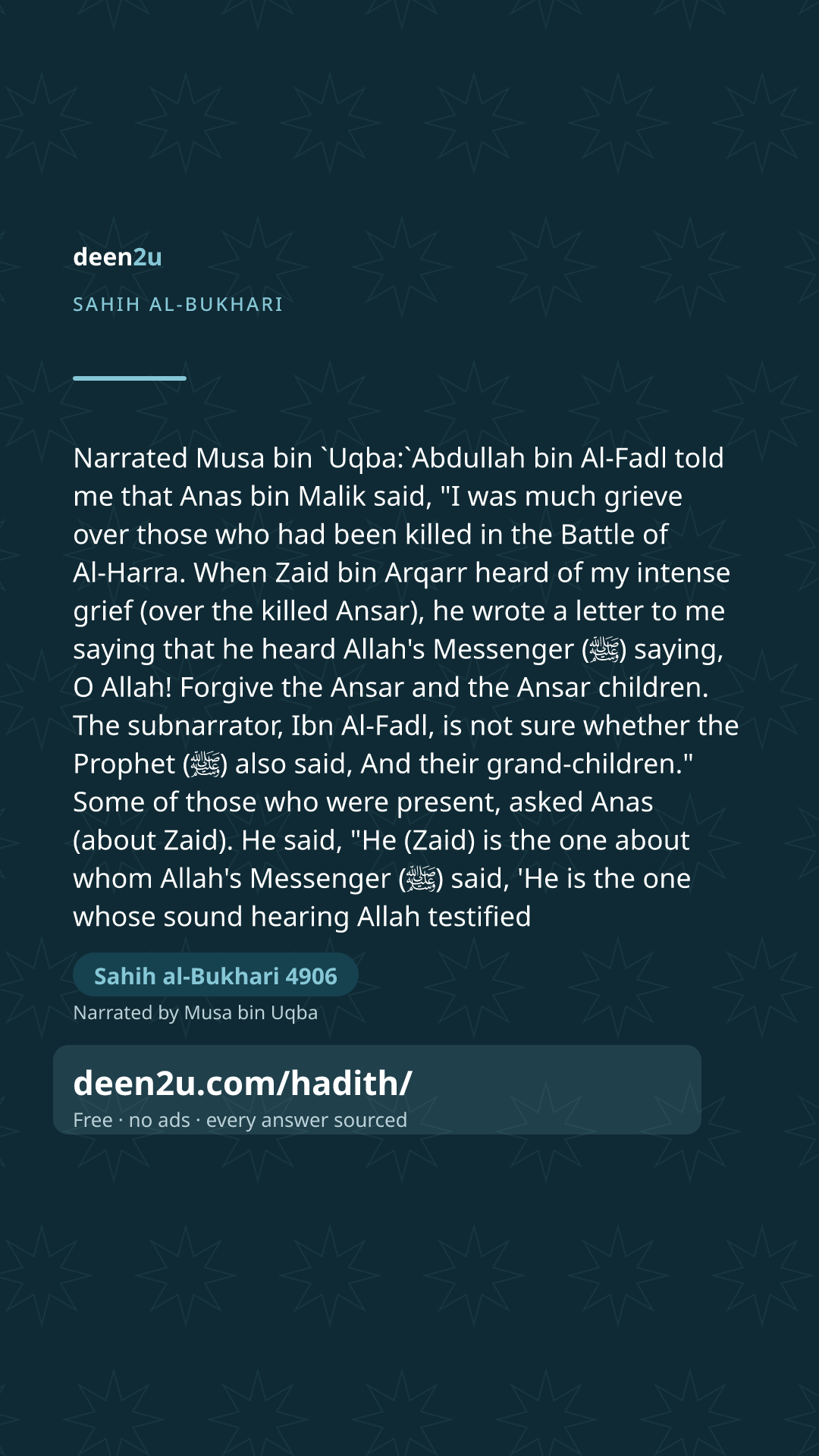 deen2u

SAHIH AL-BUKHARI

Narrated Musa bin `Uqba:`Abdullah bin Al-Fadl told me that Anas bin Malik said, "I was much grieve over those who had been killed in the Battle of Al-Harra. When Zaid bin Arqarr heard of my intense grief (over the killed Ansar), he wrote a letter to me saying that he heard Allah's Messenger (ﷺ) saying, O Allah! Forgive the Ansar and the Ansar children. The subnarrator, Ibn Al-Fadl, is not sure whether the Prophet (ﷺ) also said, And their grand-children." Some of those who were present, asked Anas (about Zaid). He said, "He (Zaid) is the one about whom Allah's Messenger (ﷺ) said, 'He is the one whose sound hearing Allah testified

Sahih al-Bukhari 4906

Narrated by Musa bin Uqba

deen2u.com/hadith/

Free · no ads · every answer sourced